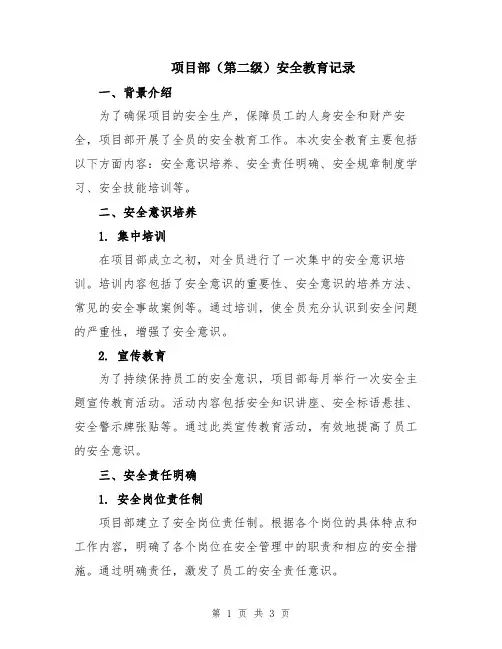 项目部（第二级）安全教育记录

一、背景介绍

为了确保项目的安全生产，保障员工的人身安全和财产安全，项目部开展了全员的安全教育工作。本次安全教育主要包括以下方面内容：安全意识培养、安全责任明确、安全规章制度学习、安全技能培训等。

二、安全意识培养

1. 集中培训

在项目部成立之初，对全员进行了一次集中的安全意识培训。培训内容包括了安全意识的重要性、安全意识的培养方法、常见的安全事故案例等。通过培训，使全员充分认识到安全问题的严重性，增强了安全意识。

2. 宣传教育

为了持续保持员工的安全意识，项目部每月举行一次安全主题宣传教育活动。活动内容包括安全知识讲座、安全标语悬挂、安全警示牌张贴等。通过此类宣传教育活动，有效地提高了员工的安全意识。

三、安全责任明确

1. 安全岗位责任制

项目部建立了安全岗位责任制。根据各个岗位的具体特点和工作内容，明确了各个岗位在安全管理中的职责和相应的安全措施。通过明确责任，激发了员工的安全责任意识。

第 1 页 共 3 页